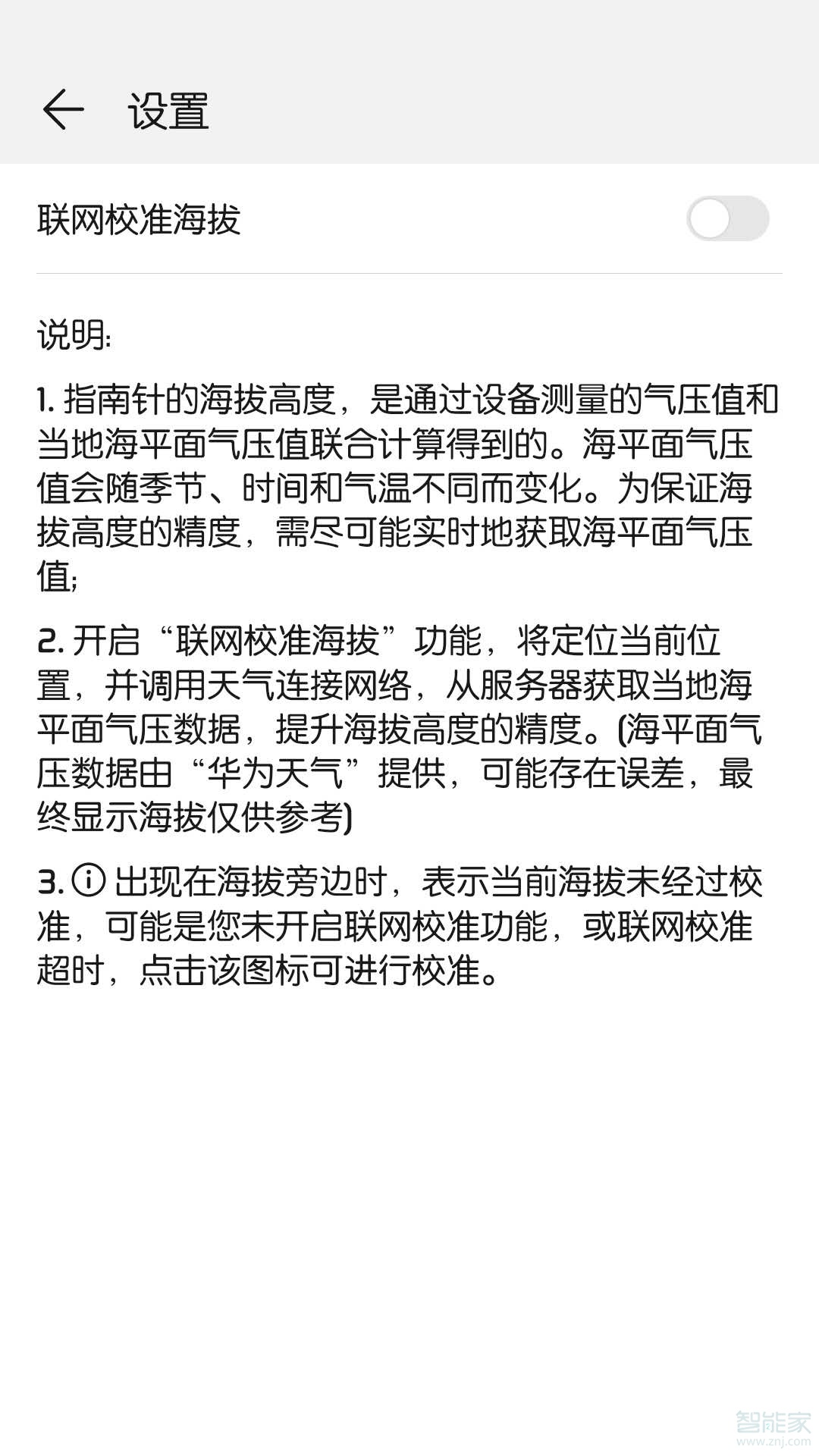 设置

联网校准海拔

说明:

1. 指南针的海拔高度，是通过设备测量的气压值和当地海平面气压值联合计算得到的。海平面气压值会随季节、时间和气温不同而变化。为保证海拔高度的精度，需尽可能实时地获取海平面气压值;

2. 开启“联网校准海拔”功能，将定位当前位置，并调用天气连接网络，从服务器获取当地海平面气压数据，提升海拔高度的精度。(海平面气压数据由“华为天气”提供，可能存在误差，最终显示海拔仅供参考)

3. ⓘ 出现在海拔旁边时，表示当前海拔未经过校准，可能是您未开启联网校准功能，或联网校准超时，点击该图标可进行校准。

智能家
www.znj.com